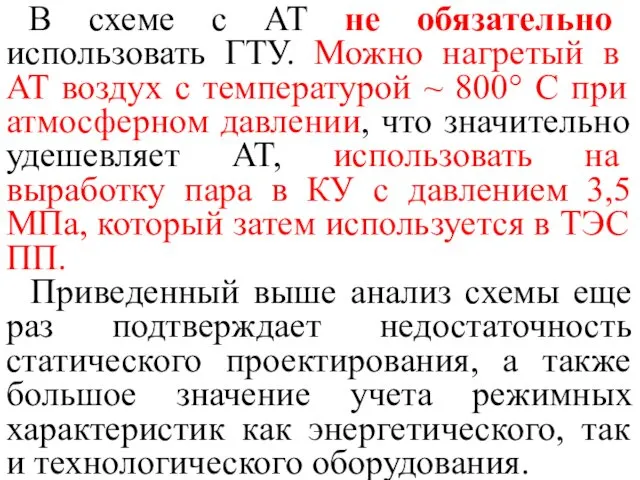 В схеме с АТ не обязательно использовать ГТУ. Можно нагретый в АТ воздух с температурой ~ 800° С при атмосферном давлении, что значительно удешевляет АТ, использовать на выработку пара в КУ с давлением 3,5 МПа, который затем используется в ТЭС ПП.

Приведенный выше анализ схемы еще раз подтверждает недостаточность статического проектирования, а также большое значение учета режимных характеристик как энергетического, так и технологического оборудования.